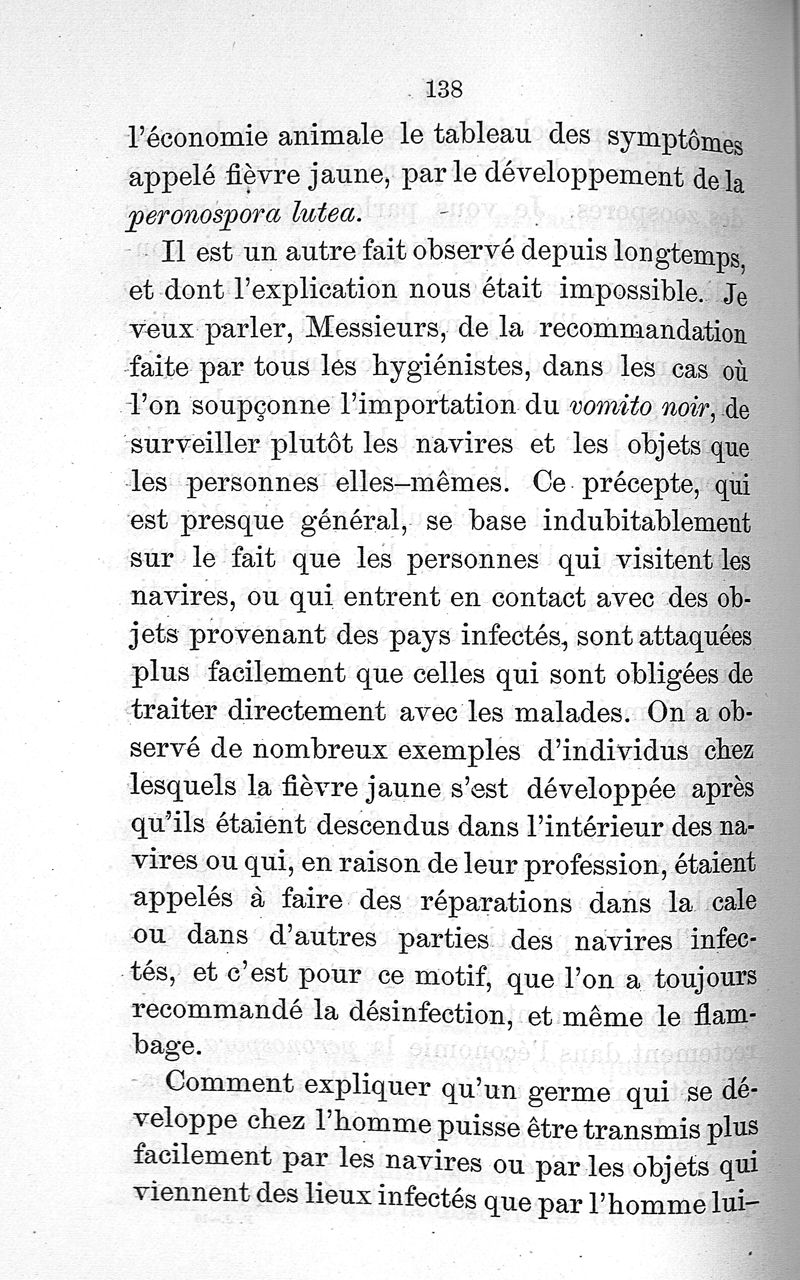 138

l'économie animale le tableau des symptômes appelé fièvre jaune, par le développement de la peronospora lutea.

Il est un autre fait observé depuis longtemps, et dont l'explication nous était impossible. Je veux parler, Messieurs, de la recommandation faite par tous les hygiénistes, dans les cas où l'on soupçonne l'importation du vomito noir, de surveiller plutôt les navires et les objets que les personnes elles-mêmes. Ce précepte, qui est presque général, se base indubitablement sur le fait que les personnes qui visitent les navires, ou qui entrent en contact avec des objets provenant des pays infectés, sont attaquées plus facilement que celles qui sont obligées de traiter directement avec les malades. On a observé de nombreux exemples d'individus chez lesquels la fièvre jaune s'est développée après qu'ils étaient descendus dans l'intérieur des navires ou qui, en raison de leur profession, étaient appelés à faire des réparations dans la cale ou dans d'autres parties des navires infectés, et c'est pour ce motif, que l'on a toujours recommandé la désinfection, et même le flambage.

Comment expliquer qu'un germe qui se développe chez l'homme puisse être transmis plus facilement par les navires ou par les objets qui viennent des lieux infectés que par l'homme lui-